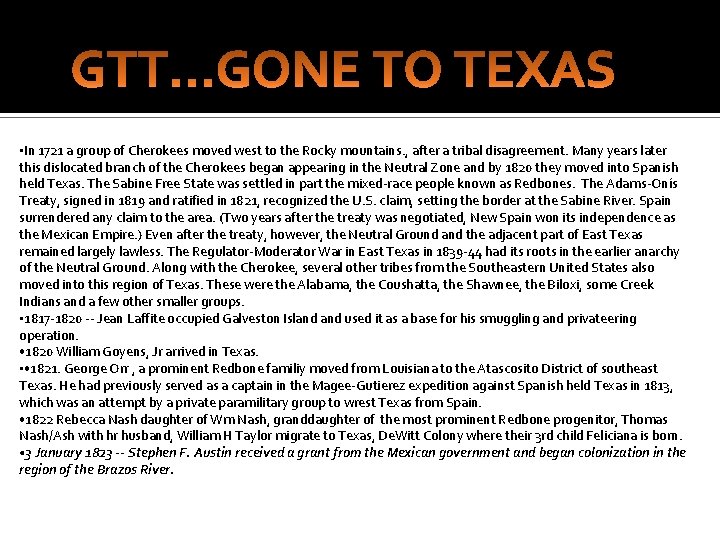 GTT…GONE TO TEXAS

•In 1721 a group of Cherokees moved west to the Rocky mountains., after a tribal disagreement. Many years later this dislocated branch of the Cherokees began appearing in the Neutral Zone and by 1820 they moved into Spanish held Texas. The Sabine Free State was settled in part the mixed-race people known as Redbones. The Adams-Onís Treaty, signed in 1819 and ratified in 1821, recognized the U.S. claim, setting the border at the Sabine River. Spain surrendered any claim to the area. (Two years after the treaty was negotiated, New Spain won its independence as the Mexican Empire.) Even after the treaty, however, the Neutral Ground and the adjacent part of East Texas remained largely lawless. The Regulator-Moderator War in East Texas in 1839-44 had its roots in the earlier anarchy of the Neutral Ground. Along with the Cherokee, several other tribes from the Southeastern United States also moved into this region of Texas. These were the Alabama, the Coushatta, the Shawnee, the Biloxi, some Creek Indians and a few other smaller groups.
•1817-1820 -- Jean Laffite occupied Galveston Island and used it as a base for his smuggling and privateering operation.
•1820 William Goyens, Jr arrived in Texas.
••1821. George Orr , a prominent Redbone familiy moved from Louisiana to the Atascosito District of southeast Texas. He had previously served as a captain in the Magee-Gutierez expedition against Spanish held Texas in 1813, which was an attempt by a private paramilitary group to wrest Texas from Spain.
•1822 Rebecca Nash daughter of Wm Nash, granddaughter of the most prominent Redbone progenitor, Thomas Nash/Ash with hr husband, William H Taylor migrate to Texas, DeWitt Colony where their 3rd child Feliciana is born.
•3 January 1823 -- Stephen F. Austin received a grant from the Mexican government and began colonization in the region of the Brazos River.